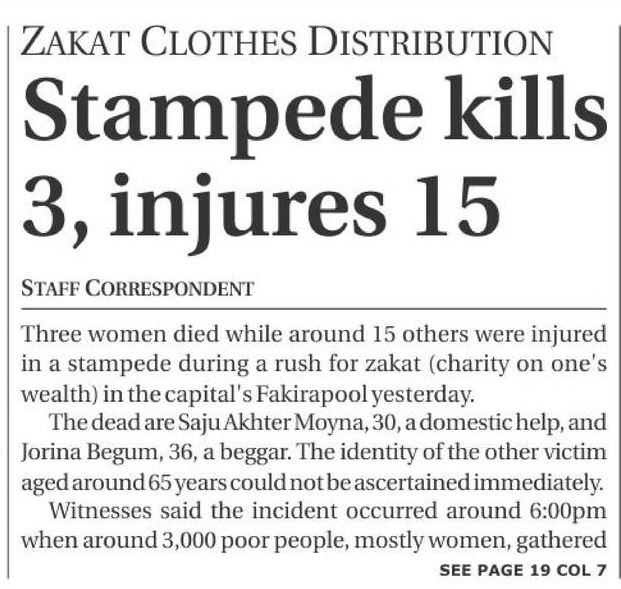 ZAKAT CLOTHES DISTRIBUTION

Stampede kills 3, injures 15

STAFF CORRESPONDENT

Three women died while around 15 others were injured in a stampede during a rush for zakat (charity on one's wealth) in the capital's Fakirapool yesterday.

The dead are Saju Akhter Moyna, 30, a domestic help, and Jorina Begum, 36, a beggar. The identity of the other victim aged around 65 years could not be ascertained immediately.

Witnesses said the incident occurred around 6:00pm when around 3,000 poor people, mostly women, gathered

SEE PAGE 19 COL 7